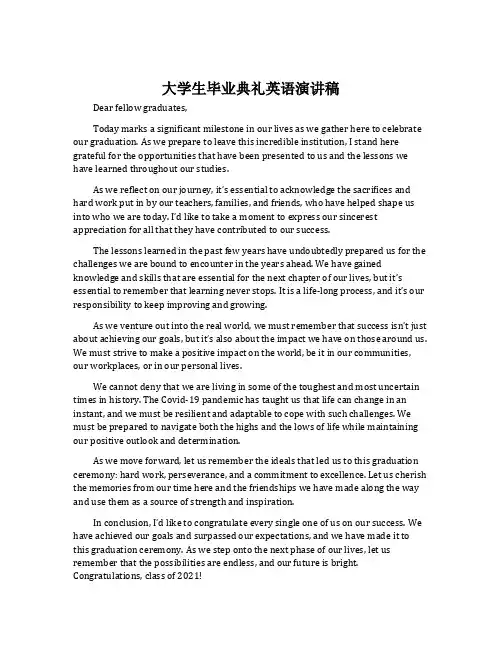 大学生毕业典礼英语演讲稿

Dear fellow graduates,

Today marks a significant milestone in our lives as we gather here to celebrate our graduation. As we prepare to leave this incredible institution, I stand here grateful for the opportunities that have been presented to us and the lessons we have learned throughout our studies.

As we reflect on our journey, it's essential to acknowledge the sacrifices and hard work put in by our teachers, families, and friends, who have helped shape us into who we are today. I'd like to take a moment to express our sincerest appreciation for all that they have contributed to our success.

The lessons learned in the past few years have undoubtedly prepared us for the challenges we are bound to encounter in the years ahead. We have gained knowledge and skills that are essential for the next chapter of our lives, but it's essential to remember that learning never stops. It is a life-long process, and it's our responsibility to keep improving and growing.

As we venture out into the real world, we must remember that success isn't just about achieving our goals, but it's also about the impact we have on those around us. We must strive to make a positive impact on the world, be it in our communities, our workplaces, or in our personal lives.

We cannot deny that we are living in some of the toughest and most uncertain times in history. The Covid-19 pandemic has taught us that life can change in an instant, and we must be resilient and adaptable to cope with such challenges. We must be prepared to navigate both the highs and the lows of life while maintaining our positive outlook and determination.

As we move forward, let us remember the ideals that led us to this graduation ceremony: hard work, perseverance, and a commitment to excellence. Let us cherish the memories from our time here and the friendships we have made along the way and use them as a source of strength and inspiration.

In conclusion, I'd like to congratulate every single one of us on our success. We have achieved our goals and surpassed our expectations, and we have made it to this graduation ceremony. As we step onto the next phase of our lives, let us remember that the possibilities are endless, and our future is bright. Congratulations, class of 2021!